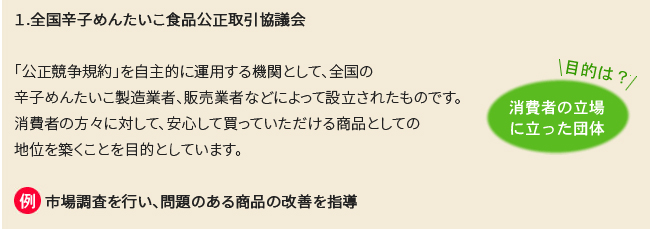 1.全国辛子めんたいこ食品公正取引協議会

「公正競争規約」を自主的に運用する機関として、全国の辛子めんたいこ製造業者、販売業者などによって設立されたものです。消費者の方々に対して、安心して買っていただける商品としての地位を築くことを目的としています。

目的は？

消費者の立場に立った団体

例 市場調査を行い、問題のある商品の改善を指導